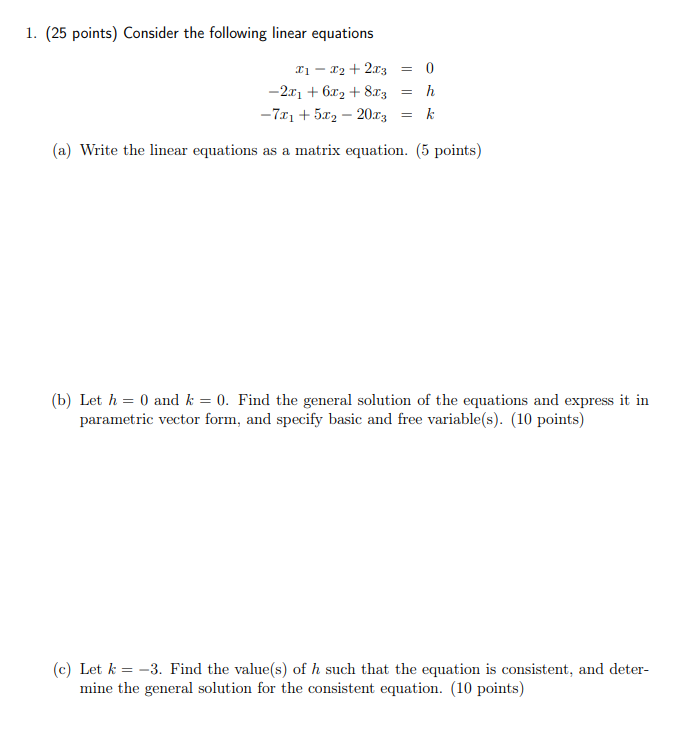 1. (25 points) Consider the following linear equations

$x_1 - x_2 + 2x_3 = 0$
$-2x_1 + 6x_2 + 8x_3 = h$
$-7x_1 + 5x_2 - 20x_3 = k$

(a) Write the linear equations as a matrix equation. (5 points)

(b) Let $h = 0$ and $k = 0$. Find the general solution of the equations and express it in parametric vector form, and specify basic and free variable(s). (10 points)

(c) Let $k = -3$. Find the value(s) of $h$ such that the equation is consistent, and determine the general solution for the consistent equation. (10 points)